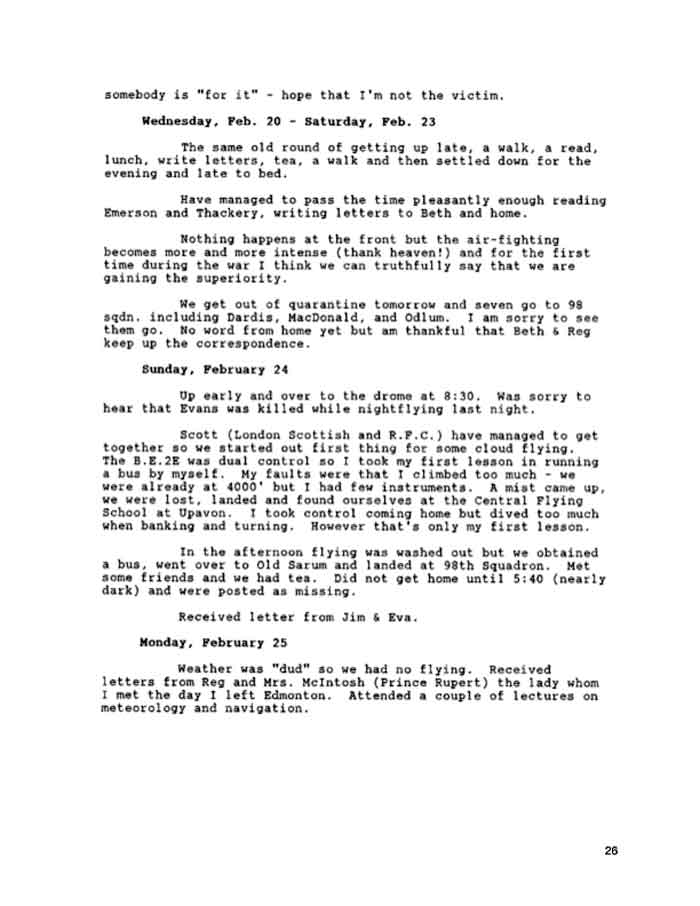 somebody is "for it" - hope that I'm not the victim.

Wednesday, Feb. 20 - Saturday, Feb. 23

The same old round of getting up late, a walk, a read, lunch, write letters, tea, a walk and then settled down for the evening and late to bed.

Have managed to pass the time pleasantly enough reading Emerson and Thackery, writing letters to Beth and home.

Nothing happens at the front but the air-fighting becomes more and more intense (thank heaven!) and for the first time during the war I think we can truthfully say that we are gaining the superiority.

We get out of quarantine tomorrow and seven go to 98 sqdn. including Dardis, MacDonald, and Odlum. I am sorry to see them go. No word from home yet but am thankful that Beth & Reg keep up the correspondence.

Sunday, February 24

Up early and over to the drome at 8:30. Was sorry to hear that Evans was killed while nightflying last night.

Scott (London Scottish and R.F.C.) have managed to get together so we started out first thing for some cloud flying. The B.E.2E was dual control so I took my first lesson in running a bus by myself. My faults were that I climbed too much - we were already at 4000' but I had few instruments. A mist came up, we were lost, landed and found ourselves at the Central Flying School at Upavon. I took control coming home but dived too much when banking and turning. However that's only my first lesson.

In the afternoon flying was washed out but we obtained a bus, went over to Old Sarum and landed at 98th Squadron. Met some friends and we had tea. Did not get home until 5:40 (nearly dark) and were posted as missing.

Received letter from Jim & Eva.

Monday, February 25

Weather was "dud" so we had no flying. Received letters from Reg and Mrs. McIntosh (Prince Rupert) the lady whom I met the day I left Edmonton. Attended a couple of lectures on meteorology and navigation.

26